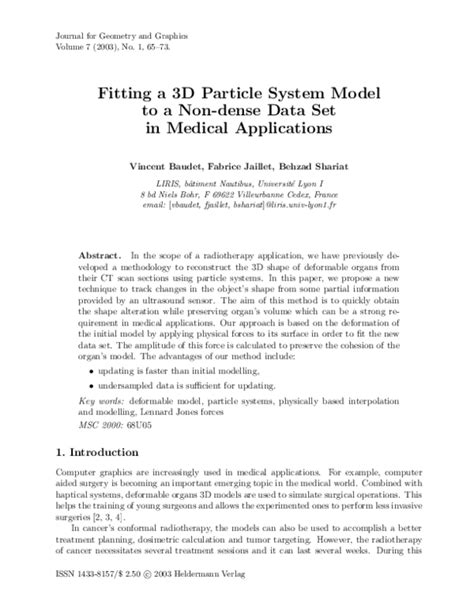 Journal for Geometry and Graphics
Volume 7 (2003), No. 1, 65–73.

Fitting a 3D Particle System Model to a Non-dense Data Set in Medical Applications

Vincent Baudet, Fabrice Jaillet, Behzad Shariat

LIRIS, bâtiment Nautibus, Université Lyon I
8 bd Niels Bohr, F 69622 Villeurbanne Cedex, France
email: [vbaudet, fjaillet, bshariat]@liris.univ-lyon1.fr

Abstract. In the scope of a radiotherapy application, we have previously developed a methodology to reconstruct the 3D shape of deformable organs from their CT scan sections using particle systems. In this paper, we propose a new technique to track changes in the object's shape from some partial information provided by an ultrasound sensor. The aim of this method is to quickly obtain the shape alteration while preserving organ's volume which can be a strong requirement in medical applications. Our approach is based on the deformation of the initial model by applying physical forces to its surface in order to fit the new data set. The amplitude of this force is calculated to preserve the cohesion of the organ's model. The advantages of our method include:

• updating is faster than initial modelling,

• undersampled data is sufficient for updating.

Key words: deformable model, particle systems, physically based interpolation and modelling, Lennard Jones forces

MSC 2000: 68U05

1. Introduction

Computer graphics are increasingly used in medical applications. For example, computer aided surgery is becoming an important emerging topic in the medical world. Combined with haptical systems, deformable organs 3D models are used to simulate surgical operations. This helps the training of young surgeons and allows the experimented ones to perform less invasive surgeries [2, 3, 4].

In cancer's conformal radiotherapy, the models can also be used to accomplish a better treatment planning, dosimetric calculation and tumor targeting. However, the radiotherapy of cancer necessitates several treatment sessions and it can last several weeks. During this

ISSN 1433-8157/$ 2.50 © 2003 Heldermann Verlag